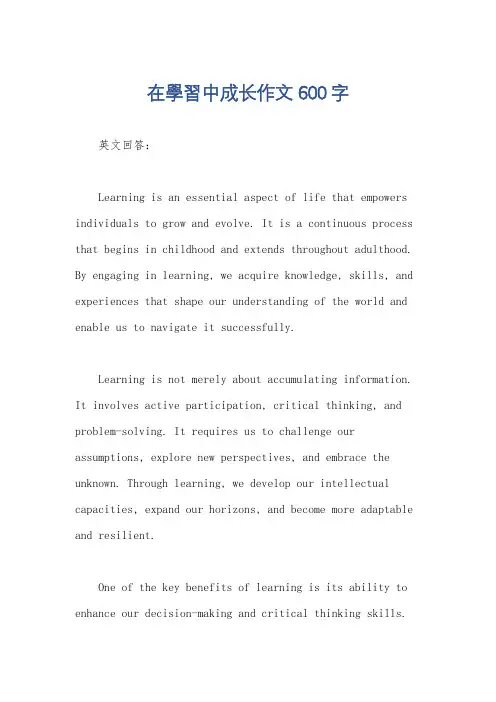 在學習中成长作文600字

英文回答：

Learning is an essential aspect of life that empowers individuals to grow and evolve. It is a continuous process that begins in childhood and extends throughout adulthood. By engaging in learning, we acquire knowledge, skills, and experiences that shape our understanding of the world and enable us to navigate it successfully.

Learning is not merely about accumulating information. It involves active participation, critical thinking, and problem-solving. It requires us to challenge our assumptions, explore new perspectives, and embrace the unknown. Through learning, we develop our intellectual capacities, expand our horizons, and become more adaptable and resilient.

One of the key benefits of learning is its ability to enhance our decision-making and critical thinking skills.